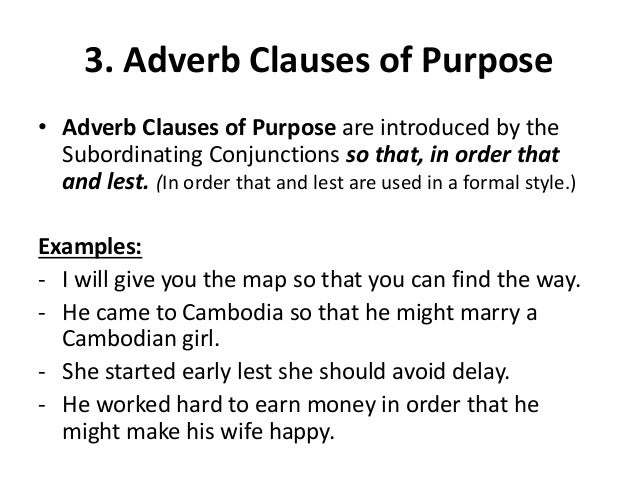 3. Adverb Clauses of Purpose

• Adverb Clauses of Purpose are introduced by the Subordinating Conjunctions so that, in order that and lest. (In order that and lest are used in a formal style.)

Examples:
- I will give you the map so that you can find the way.
- He came to Cambodia so that he might marry a Cambodian girl.
- She started early lest she should avoid delay.
- He worked hard to earn money in order that he might make his wife happy.